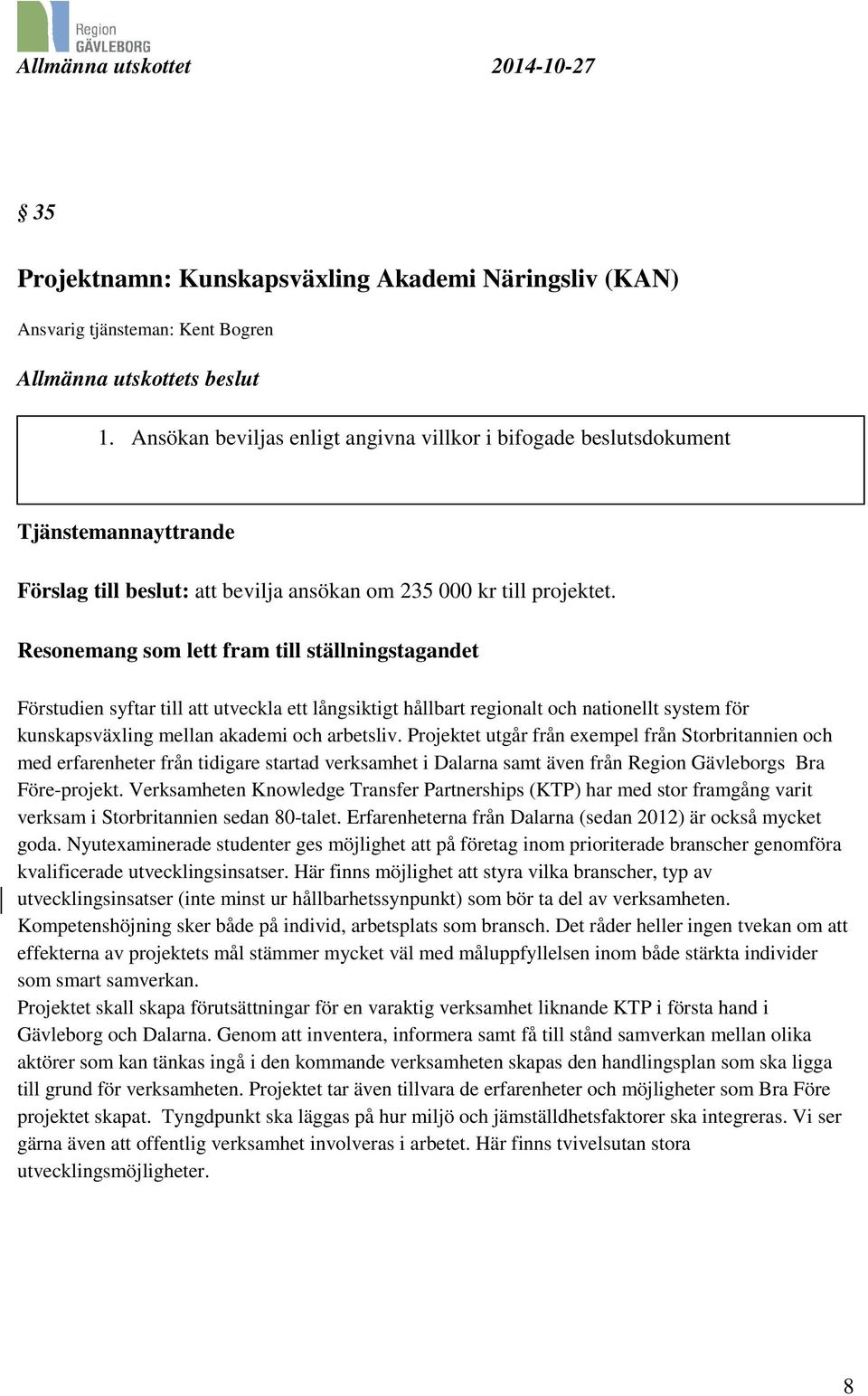 Region GÄVLEBORG

Allmänna utskottet 2014-10-27

§ 35

Projektnamn: Kunskapsväxling Akademi Näringsliv (KAN)

Ansvarig tjänsteman: Kent Bogren

Allmänna utskottets beslut

1. Ansökan beviljas enligt angivna villkor i bifogade beslutsdokument

Tjänstemannayttrande

Förslag till beslut: att bevilja ansökan om 235 000 kr till projektet.

Resonemang som lett fram till ställningstagandet

Förstudien syftar till att utveckla ett långsiktigt hållbart regionalt och nationellt system för kunskapsväxling mellan akademi och arbetsliv. Projektet utgår från exempel från Storbritannien och med erfarenheter från tidigare startad verksamhet i Dalarna samt även från Region Gävleborgs Bra Före-projekt. Verksamheten Knowledge Transfer Partnerships (KTP) har med stor framgång varit verksam i Storbritannien sedan 80-talet. Erfarenheterna från Dalarna (sedan 2012) är också mycket goda. Nyutexaminerade studenter ges möjlighet att på företag inom prioriterade branscher genomföra kvalificerade utvecklingsinsatser. Här finns möjlighet att styra vilka branscher, typ av utvecklingsinsatser (inte minst ur hållbarhetssynpunkt) som bör ta del av verksamheten. Kompetenshöjning sker både på individ, arbetsplats som bransch. Det råder heller ingen tvekan om att effekterna av projektets mål stämmer mycket väl med måluppfyllelsen inom både stärkta individer som smart samverkan.
Projektet skall skapa förutsättningar för en varaktig verksamhet liknande KTP i första hand i Gävleborg och Dalarna. Genom att inventera, informera samt få till stånd samverkan mellan olika aktörer som kan tänkas ingå i den kommande verksamheten skapas den handlingsplan som ska ligga till grund för verksamheten. Projektet tar även tillvara de erfarenheter och möjligheter som Bra Före projektet skapat. Tyngdpunkt ska läggas på hur miljö och jämställdhetsfaktorer ska integreras. Vi ser gärna även att offentlig verksamhet involveras i arbetet. Här finns tvivelsutan stora utvecklingsmöjligheter.

8